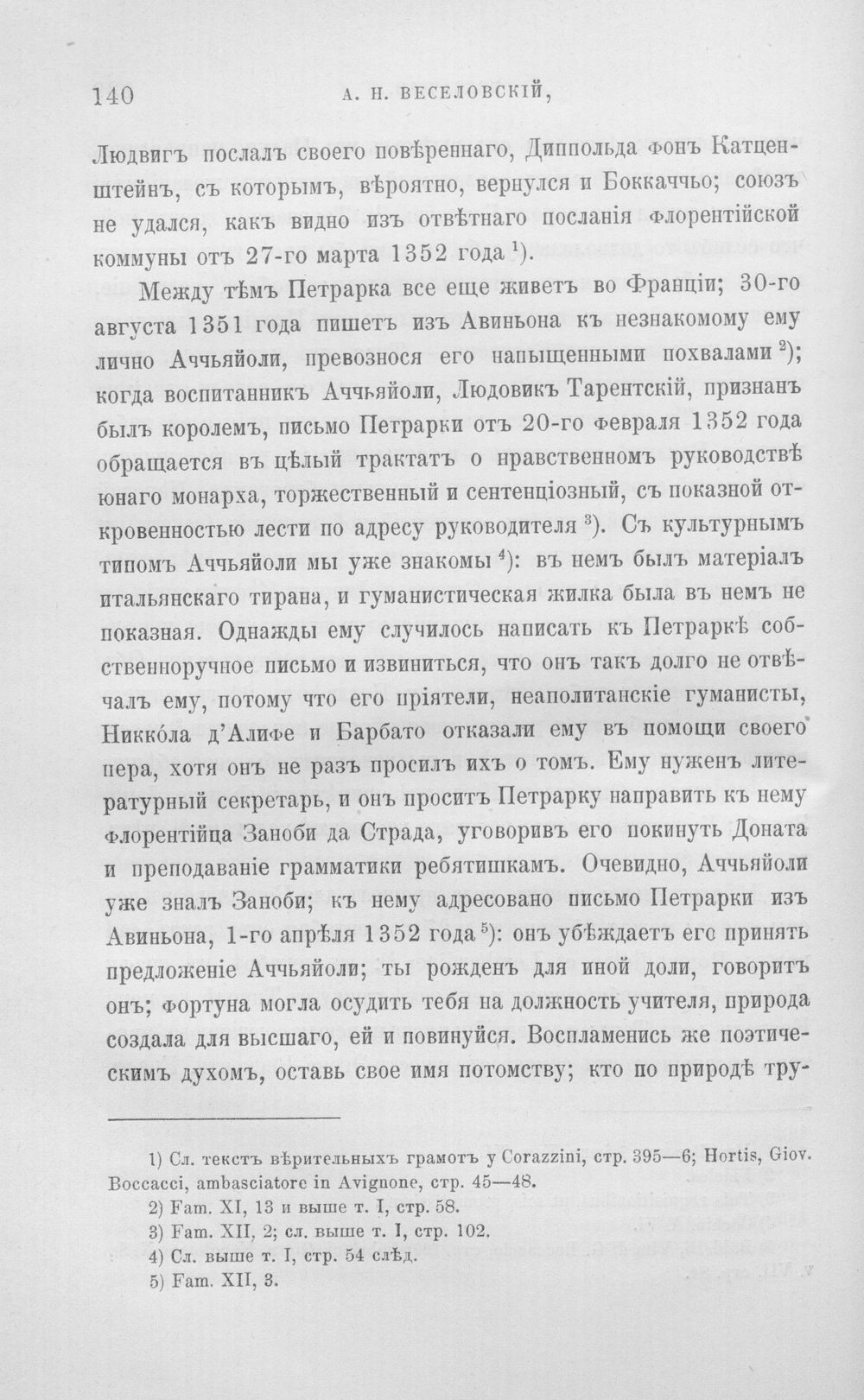 140 А. Н. ВЕСЕЛОВСКІЙ,

Людвигъ послалъ своего повѣреннаго, Диппольда фонъ Катценштейнъ, съ которымъ, вѣроятно, вернулся и Боккаччьо; союзъ не удался, какъ видно изъ отвѣтнаго посланія флорентійской коммуны отъ 27-го марта 1352 года $^{1}$).

Между тѣмъ Петрарка все еще живетъ во Франціи; 30-го августа 1351 года пишетъ изъ Авиньона къ незнакомому ему лично Аччьяйоли, превознося его напыщенными похвалами $^{2}$); когда воспитанникъ Аччьяйоли, Людовикъ Тарентскій, признанъ былъ королемъ, письмо Петрарки отъ 20-го февраля 1352 года обращается въ цѣлый трактатъ о нравственномъ руководствѣ юнаго монарха, торжественный и сентенціозный, съ показной откровенностью лести по адресу руководителя $^{3}$). Съ культурнымъ типомъ Аччьяйоли мы уже знакомы $^{4}$): въ немъ былъ матеріалъ итальянскаго тирана, и гуманистическая жилка была въ немъ не показная. Однажды ему случилось написать къ Петраркѣ собственноручное письмо и извиниться, что онъ такъ долго не отвѣчалъ ему, потому что его пріятели, неаполитанскіе гуманисты, Никкóла д'Алифе и Барбато отказали ему въ помощи своего пера, хотя онъ не разъ просилъ ихъ о томъ. Ему нуженъ литературный секретарь, и онъ проситъ Петрарку направить къ нему флорентійца Заноби да Страда, уговоривъ его покинуть Доната и преподаваніе грамматики ребятишкамъ. Очевидно, Аччьяйоли уже зналъ Заноби; къ нему адресовано письмо Петрарки изъ Авиньона, 1-го апрѣля 1352 года $^{5}$): онъ убѣждаетъ его принять предложеніе Аччьяйоли; ты рожденъ для иной доли, говоритъ онъ; фортуна могла осудить тебя на должность учителя, природа создала для высшаго, ей и повинуйся. Воспламенись же поэтическимъ духомъ, оставь свое имя потомству; кто по природѣ тру-

1) Сл. текстъ вѣрительныхъ грамотъ у Corazzini, стр. 395—6; Hortis, Giov. Boccacci, ambasciatore in Avignone, стр. 45—48.
2) Fam. XI, 13 и выше т. I, стр. 58.
3) Fam. XII, 2; сл. выше т. I, стр. 102.
4) Сл. выше т. I, стр. 54 слѣд.
5) Fam. XII, 3.